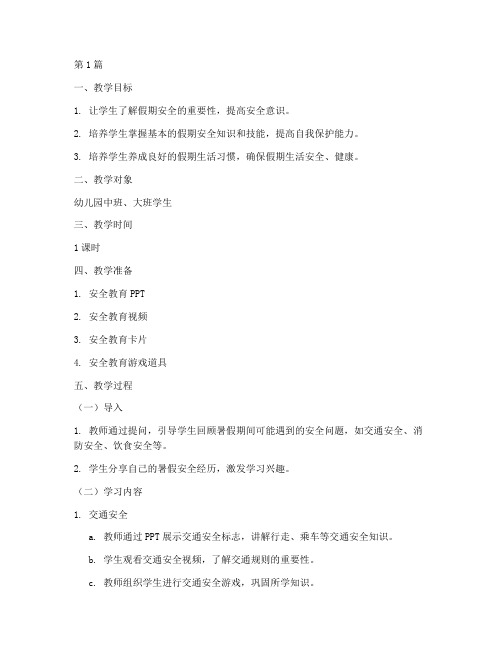 第 1 篇

一、教学目标

1. 让学生了解假期安全的重要性，提高安全意识。

2. 培养学生掌握基本的假期安全知识和技能，提高自我保护能力。

3. 培养学生养成良好的假期生活习惯，确保假期生活安全、健康。

二、教学对象

幼儿园中班、大班学生

三、教学时间

1 课时

四、教学准备

1. 安全教育 PPT

2. 安全教育视频

3. 安全教育卡片

4. 安全教育游戏道具

五、教学过程

（一）导入

1. 教师通过提问，引导学生回顾暑假期间可能遇到的安全问题，如交通安全、消防安全、饮食安全等。

2. 学生分享自己的暑假安全经历，激发学习兴趣。

（二）学习内容

1. 交通安全

a. 教师通过 PPT 展示交通安全标志，讲解行走、乘车等交通安全知识。

b. 学生观看交通安全视频，了解交通规则的重要性。

c. 教师组织学生进行交通安全游戏，巩固所学知识。